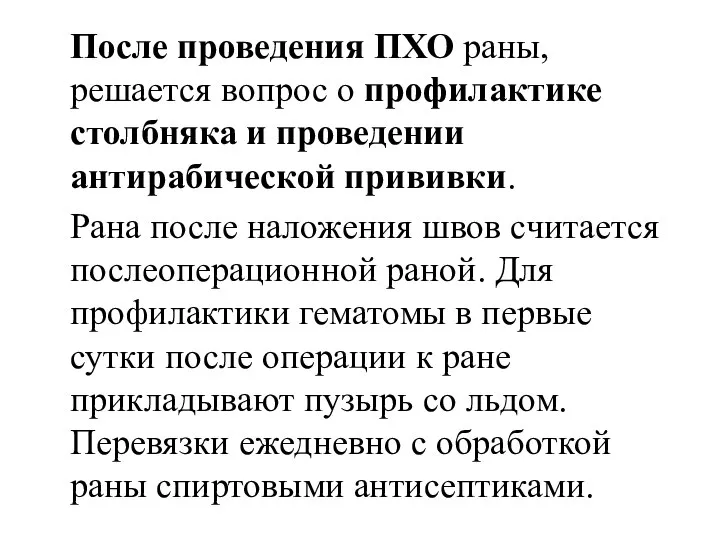 После проведения ПХО раны, решается вопрос о профилактике столбняка и проведении антирабической прививки.

Рана после наложения швов считается послеоперационной раной. Для профилактики гематомы в первые сутки после операции к ране прикладывают пузырь со льдом. Перевязки ежедневно с обработкой раны спиртовыми антисептиками.